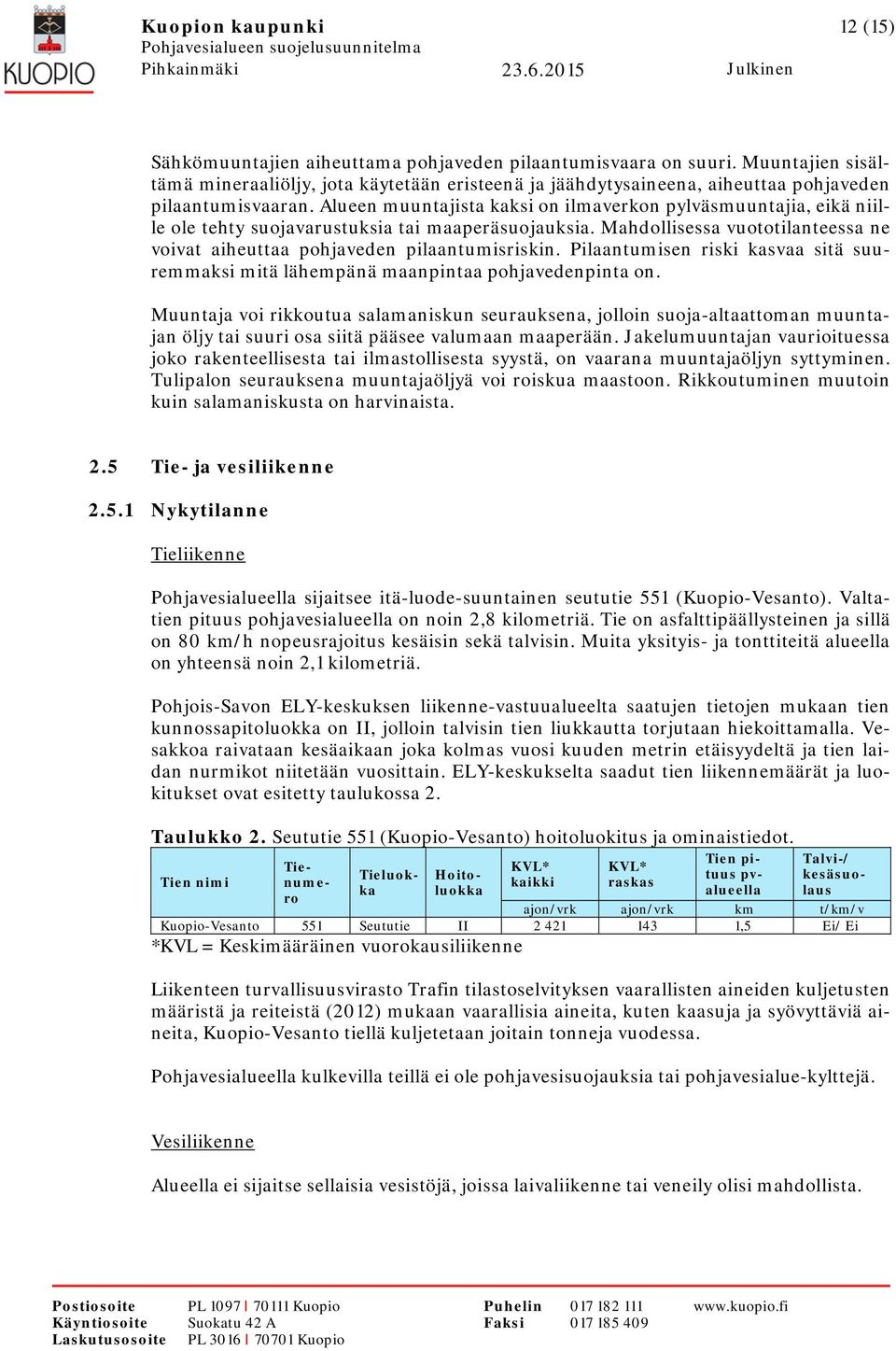 KUOPIO

Kuopion kaupunki
Pohjavesialueen suojelusuunnitelma
Pihkainmäki 23.6.2015 Julkinen

12 (15)

Sähkömuuntajien aiheuttama pohjaveden pilaantumisvaara on suuri. Muuntajien sisältämä mineraaliöljy, jota käytetään eristeenä ja jäähdytysaineena, aiheuttaa pohjaveden pilaantumisvaaran. Alueen muuntajista kaksi on ilmaverkon pylväsmuuntajia, eikä niille ole tehty suojavarustuksia tai maaperäsuojauksia. Mahdollisessa vuototilanteessa ne voivat aiheuttaa pohjaveden pilaantumisriskin. Pilaantumisen riski kasvaa sitä suuremmaksi mitä lähempänä maanpintaa pohjavedenpinta on.

Muuntaja voi rikkoutua salamaniskun seurauksena, jolloin suoja-altaattoman muuntajan öljy tai suuri osa siitä pääsee valumaan maaperään. Jakelumuuntajan vaurioituessa joko rakenteellisesta tai ilmastollisesta syystä, on vaarana muuntajaöljyn syttyminen. Tulipalon seurauksena muuntajaöljyä voi roiskua maastoon. Rikkoutuminen muutoin kuin salamaniskusta on harvinaista.

2.5 Tie- ja vesiliikenne

2.5.1 Nykytilanne

Tieliikenne

Pohjavesialueella sijaitsee itä-luode-suuntainen seututie 551 (Kuopio-Vesanto). Valtatien pituus pohjavesialueella on noin 2,8 kilometriä. Tie on asfalttipäällysteinen ja sillä on 80 km/h nopeusrajoitus kesäisin sekä talvisin. Muita yksityis- ja tonttiteitä alueella on yhteensä noin 2,1 kilometriä.

Pohjois-Savon ELY-keskuksen liikenne-vastuualueelta saatujen tietojen mukaan tien kunnossapitoluokka on II, jolloin talvisin tien liukkautta torjutaan hiekoittamalla. Vesakkoa raivataan kesäaikaan joka kolmas vuosi kuuden metrin etäisyydeltä ja tien laidan nurmikot niitetään vuosittain. ELY-keskukselta saadut tien liikennemäärät ja luokitukset ovat esitetty taulukossa 2.

Taulukko 2. Seututie 551 (Kuopio-Vesanto) hoitoluokitus ja ominaistiedot.

| Tien nimi | Tienumero | Tieluokka | Hoitoluokka | KVL* kaikki | KVL* raskas | Tien pituus pv-alueella | Talvi-/ kesäsuolaus |
|---|---|---|---|---|---|---|---|
| | | | | ajon/vrk | ajon/vrk | km | t/km/v |
| Kuopio-Vesanto | 551 | Seututie | II | 2 421 | 143 | 1,5 | Ei/ Ei |

*KVL = Keskimääräinen vuorokausiliikenne

Liikenteen turvallisuusvirasto Trafin tilastoselvityksen vaarallisten aineiden kuljetusten määristä ja reiteistä (2012) mukaan vaarallisia aineita, kuten kaasuja ja syövyttäviä aineita, Kuopio-Vesanto tiellä kuljetetaan joitain tonneja vuodessa.

Pohjavesialueella kulkevilla teillä ei ole pohjavesisuojauksia tai pohjavesialue-kylttejä.

Vesiliikenne

Alueella ei sijaitse sellaisia vesistöjä, joissa laivaliikenne tai veneily olisi mahdollista.

Postiosoite PL 1097 | 70111 Kuopio
Käyntiosoite Suokatu 42 A
Laskutusosoite PL 3016 | 70701 Kuopio
Puhelin 017 182 111
Faksi 017 185 409
www.kuopio.fi